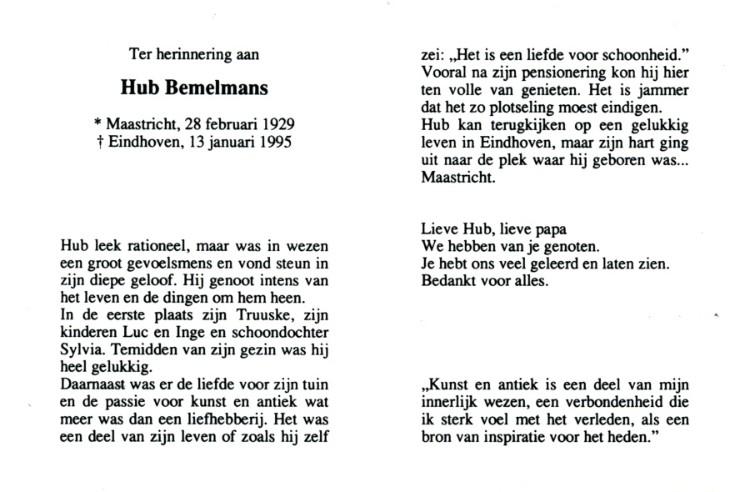 Ter herinnering aan

Hub Bemelmans

* Maastricht, 28 februari 1929
† Eindhoven, 13 januari 1995

Hub leek rationeel, maar was in wezen een groot gevoelsmens en vond steun in zijn diepe geloof. Hij genoot intens van het leven en de dingen om hem heen.
In de eerste plaats zijn Truuske, zijn kinderen Luc en Inge en schoondochter Sylvia. Temidden van zijn gezin was hij heel gelukkig.
Daarnaast was er de liefde voor zijn tuin en de passie voor kunst en antiek wat meer was dan een liefhebberij. Het was een deel van zijn leven of zoals hij zelf zei: „Het is een liefde voor schoonheid." Vooral na zijn pensionering kon hij hier ten volle van genieten. Het is jammer dat het zo plotseling moest eindigen.
Hub kan terugkijken op een gelukkig leven in Eindhoven, maar zijn hart ging uit naar de plek waar hij geboren was... Maastricht.

Lieve Hub, lieve papa
We hebben van je genoten.
Je hebt ons veel geleerd en laten zien.
Bedankt voor alles.

„Kunst en antiek is een deel van mijn innerlijk wezen, een verbondenheid die ik sterk voel met het verleden, als een bron van inspiratie voor het heden."